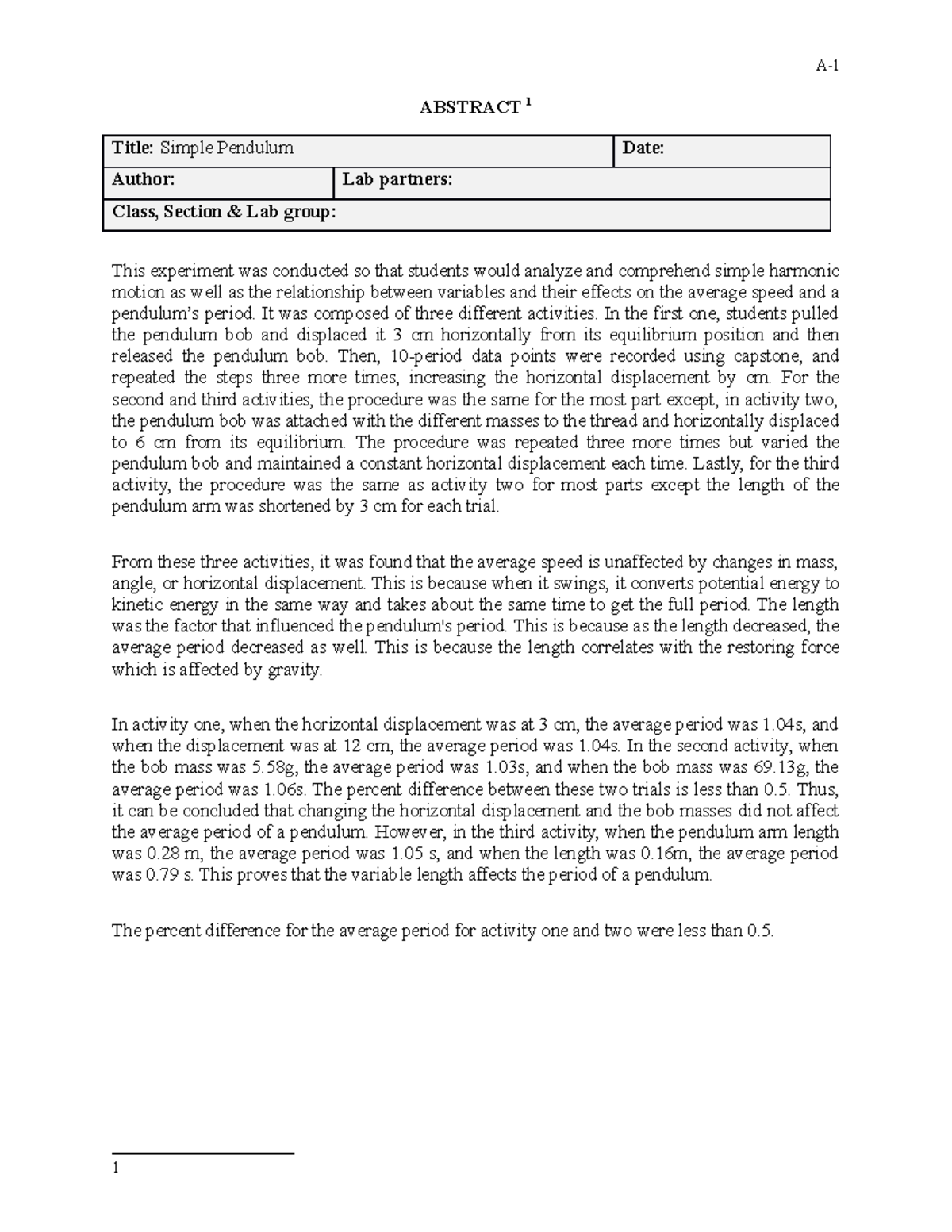 A-1

ABSTRACT $^1$

| Title: Simple Pendulum | | Date: |
|---|---|---|
| Author: | Lab partners: | |
| Class, Section & Lab group: | | |

This experiment was conducted so that students would analyze and comprehend simple harmonic motion as well as the relationship between variables and their effects on the average speed and a pendulum's period. It was composed of three different activities. In the first one, students pulled the pendulum bob and displaced it 3 cm horizontally from its equilibrium position and then released the pendulum bob. Then, 10-period data points were recorded using capstone, and repeated the steps three more times, increasing the horizontal displacement by cm. For the second and third activities, the procedure was the same for the most part except, in activity two, the pendulum bob was attached with the different masses to the thread and horizontally displaced to 6 cm from its equilibrium. The procedure was repeated three more times but varied the pendulum bob and maintained a constant horizontal displacement each time. Lastly, for the third activity, the procedure was the same as activity two for most parts except the length of the pendulum arm was shortened by 3 cm for each trial.

From these three activities, it was found that the average speed is unaffected by changes in mass, angle, or horizontal displacement. This is because when it swings, it converts potential energy to kinetic energy in the same way and takes about the same time to get the full period. The length was the factor that influenced the pendulum's period. This is because as the length decreased, the average period decreased as well. This is because the length correlates with the restoring force which is affected by gravity.

In activity one, when the horizontal displacement was at 3 cm, the average period was 1.04s, and when the displacement was at 12 cm, the average period was 1.04s. In the second activity, when the bob mass was 5.58g, the average period was 1.03s, and when the bob mass was 69.13g, the average period was 1.06s. The percent difference between these two trials is less than 0.5. Thus, it can be concluded that changing the horizontal displacement and the bob masses did not affect the average period of a pendulum. However, in the third activity, when the pendulum arm length was 0.28 m, the average period was 1.05 s, and when the length was 0.16m, the average period was 0.79 s. This proves that the variable length affects the period of a pendulum.

The percent difference for the average period for activity one and two were less than 0.5.

1